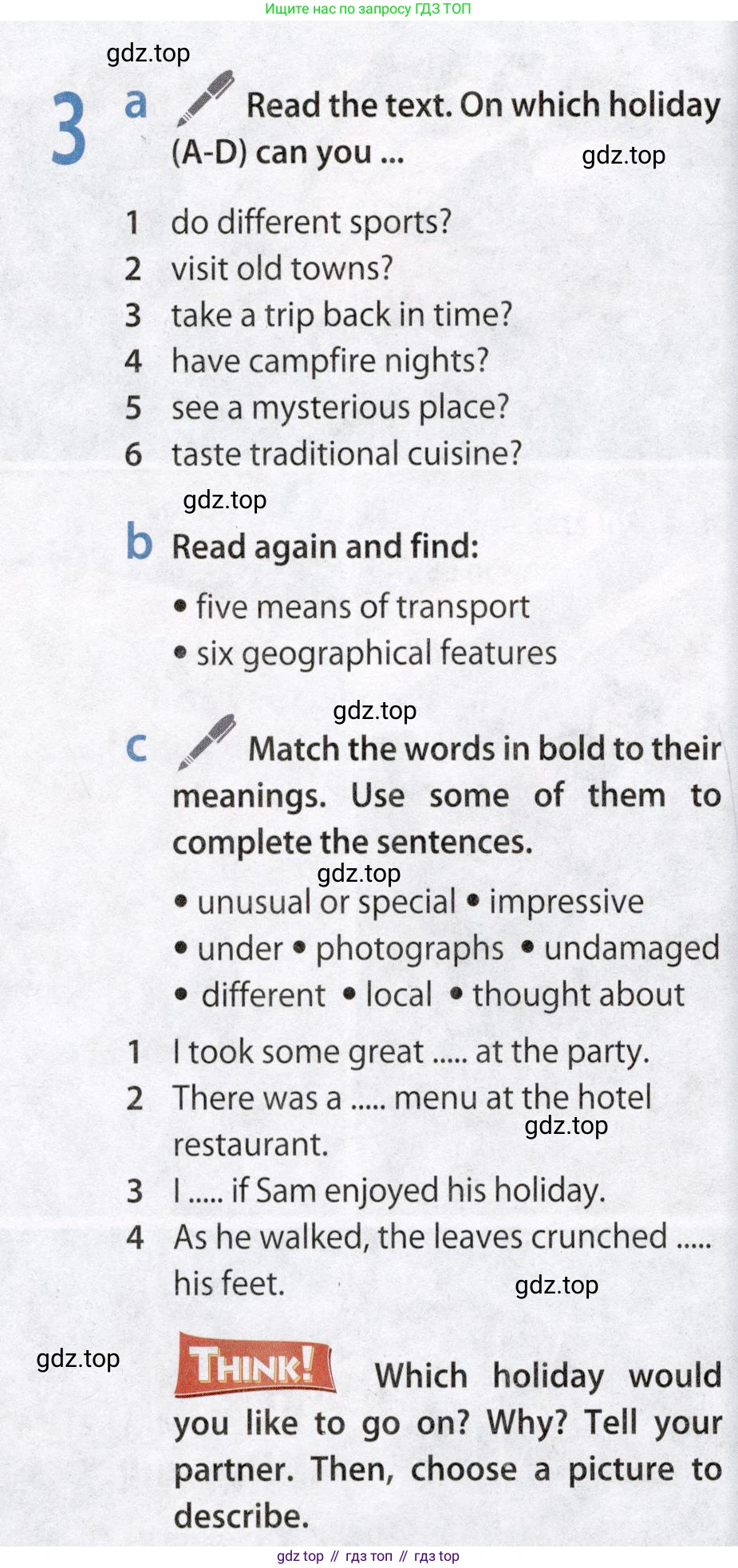 Ищите нас по запросу ГДЗ ТОП

3 a Read the text. On which holiday (A-D) can you ...

1 do different sports?
2 visit old towns?
3 take a trip back in time?
4 have campfire nights?
5 see a mysterious place?
6 taste traditional cuisine?

b Read again and find:

• five means of transport
• six geographical features

c Match the words in bold to their meanings. Use some of them to complete the sentences.

• unusual or special • impressive
• under • photographs • undamaged
• different • local • thought about

1 I took some great ..... at the party.
2 There was a ..... menu at the hotel restaurant.
3 I ..... if Sam enjoyed his holiday.
4 As he walked, the leaves crunched ..... his feet.

THINK! Which holiday would you like to go on? Why? Tell your partner. Then, choose a picture to describe.

gdz top // гдз топ // гдз top

gdz.top